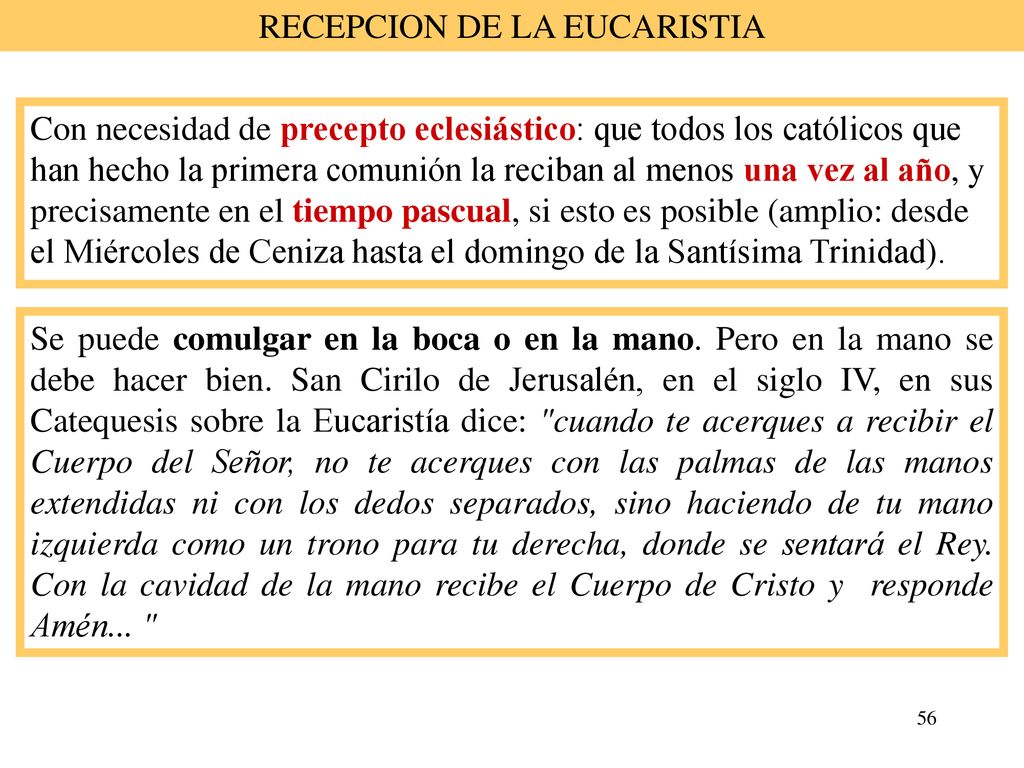 RECEPCION DE LA EUCARISTIA

Con necesidad de precepto eclesiástico: que todos los católicos que han hecho la primera comunión la reciban al menos una vez al año, y precisamente en el tiempo pascual, si esto es posible (amplio: desde el Miércoles de Ceniza hasta el domingo de la Santísima Trinidad).

Se puede comulgar en la boca o en la mano. Pero en la mano se debe hacer bien. San Cirilo de Jerusalén, en el siglo IV, en sus Catequesis sobre la Eucaristía dice: "cuando te acerques a recibir el Cuerpo del Señor, no te acerques con las palmas de las manos extendidas ni con los dedos separados, sino haciendo de tu mano izquierda como un trono para tu derecha, donde se sentará el Rey. Con la cavidad de la mano recibe el Cuerpo de Cristo y responde Amén... "

56